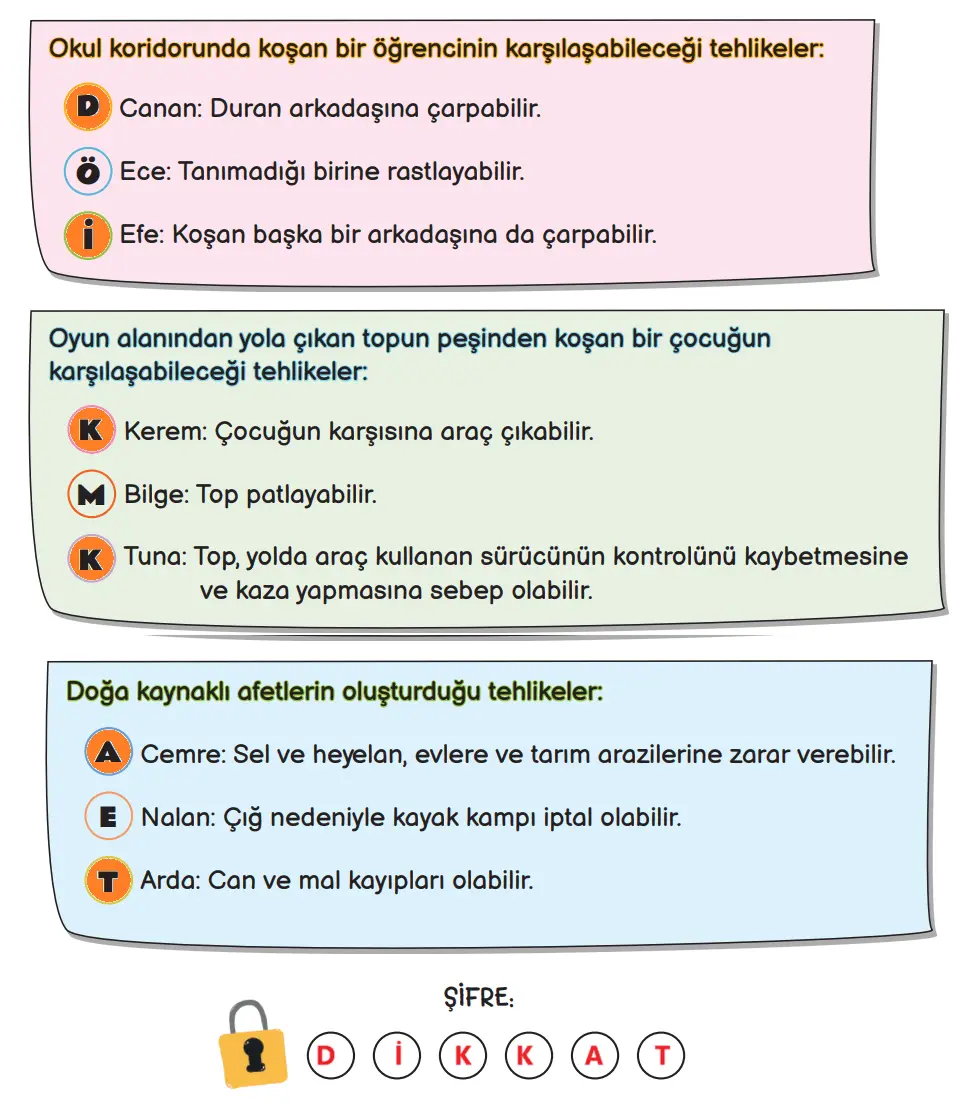 Okul koridorunda koşan bir öğrencinin karşılaşabileceği tehlikeler:

D Canan: Duran arkadaşına çarpabilir.

Ö Ece: Tanımadığı birine rastlayabilir.

İ Efe: Koşan başka bir arkadaşına da çarpabilir.

Oyun alanından yola çıkan topun peşinden koşan bir çocuğun karşılaşabileceği tehlikeler:

K Kerem: Çocuğun karşısına araç çıkabilir.

M Bilge: Top patlayabilir.

K Tuna: Top, yolda araç kullanan sürücünün kontrolünü kaybetmesine ve kaza yapmasına sebep olabilir.

Doğa kaynaklı afetlerin oluşturduğu tehlikeler:

A Cemre: Sel ve heyelan, evlere ve tarım arazilerine zarar verebilir.

E Nalan: Çığ nedeniyle kayak kampı iptal olabilir.

T Arda: Can ve mal kayıpları olabilir.

ŞİFRE:

D İ K K A T